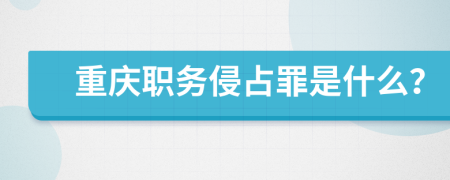 重庆职务侵占罪是什么?